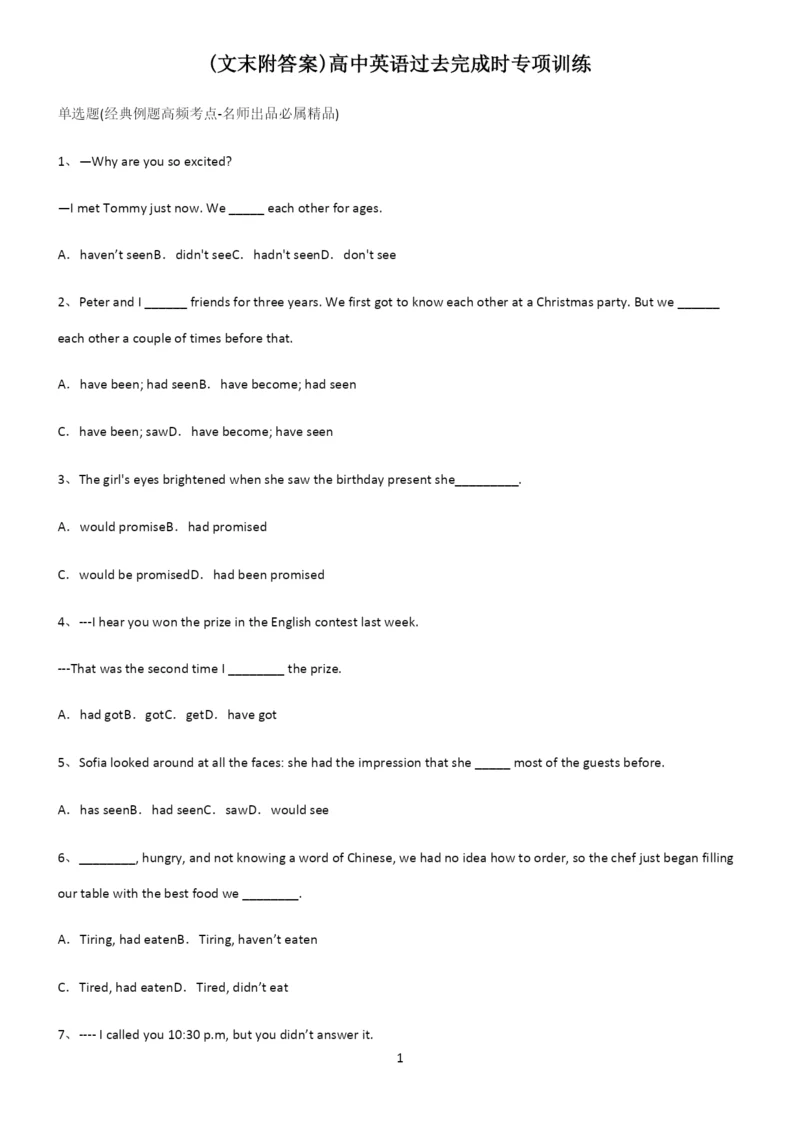 (文末附答案)高中英语过去完成时专项训练

单选题(经典例题高频考点-名师出品必属精品)

1、—Why are you so excited?

—I met Tommy just now. We _____ each other for ages.

A．haven't seenB．didn't seeC．hadn't seenD．don't see

2、Peter and I ______ friends for three years. We first got to know each other at a Christmas party. But we ______ each other a couple of times before that.

A．have been; had seenB．have become; had seen

C．have been; sawD．have become; have seen

3、The girl's eyes brightened when she saw the birthday present she_________.

A．would promiseB．had promised

C．would be promisedD．had been promised

4、---I hear you won the prize in the English contest last week.

---That was the second time I ________ the prize.

A．had gotB．gotC．getD．have got

5、Sofia looked around at all the faces: she had the impression that she _____ most of the guests before.

A．has seenB．had seenC．sawD．would see

6、________, hungry, and not knowing a word of Chinese, we had no idea how to order, so the chef just began filling our table with the best food we ________.

A．Tiring, had eatenB．Tiring, haven't eaten

C．Tired, had eatenD．Tired, didn't eat

7、---- I called you 10:30 p.m, but you didn't answer it.

1